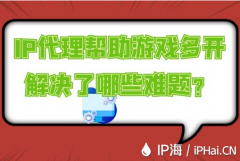 IP代理帮助游戏多开
解决了哪些难题?

IP海 / iPHai.CN